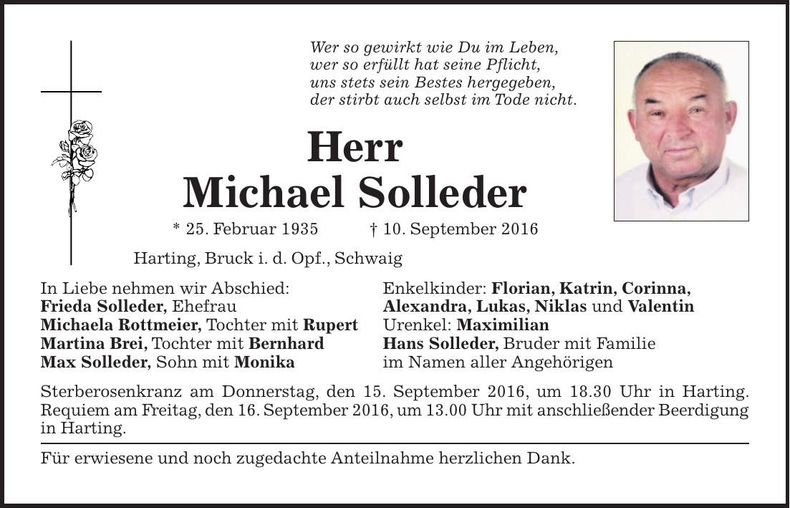 Wer so gewirkt wie Du im Leben,
wer so erfüllt hat seine Pflicht,
uns stets sein Bestes hergegeben,
der stirbt auch selbst im Tode nicht.

Herr
Michael Solleder

* 25. Februar 1935 † 10. September 2016

Harting, Bruck i. d. Opf., Schwaig

In Liebe nehmen wir Abschied:
Frieda Solleder, Ehefrau
Michaela Rottmeier, Tochter mit Rupert
Martina Brei, Tochter mit Bernhard
Max Solleder, Sohn mit Monika

Enkelkinder: Florian, Katrin, Corinna, Alexandra, Lukas, Niklas und Valentin
Urenkel: Maximilian
Hans Solleder, Bruder mit Familie
im Namen aller Angehörigen

Sterberosenkranz am Donnerstag, den 15. September 2016, um 18.30 Uhr in Harting. Requiem am Freitag, den 16. September 2016, um 13.00 Uhr mit anschließender Beerdigung in Harting.

Für erwiesene und noch zugedachte Anteilnahme herzlichen Dank.